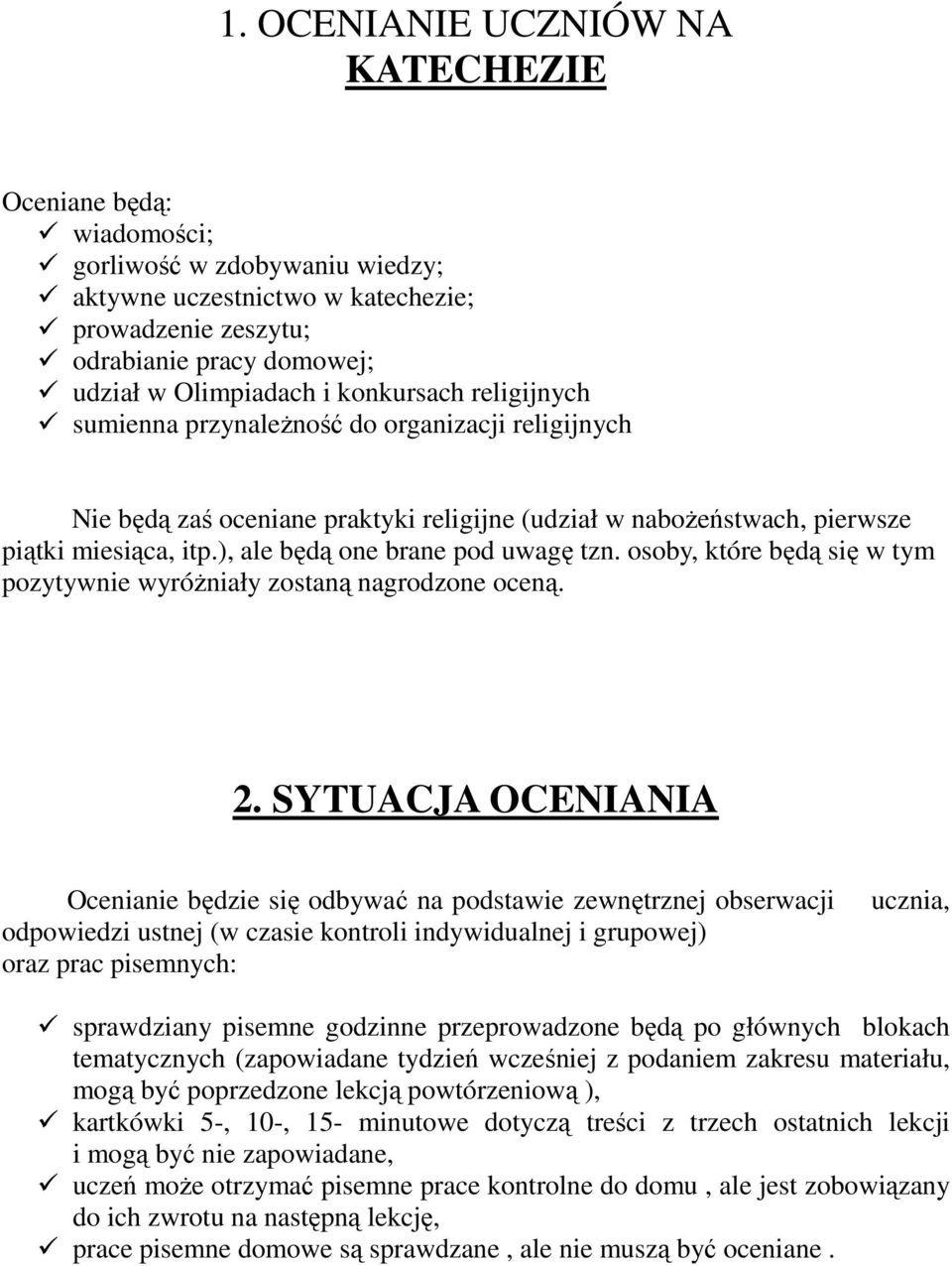 1. OCENIANIE UCZNIÓW NA KATECHEZIE

Oceniane będą:
✓ wiadomości;
✓ gorliwość w zdobywaniu wiedzy;
✓ aktywne uczestnictwo w katechezie;
✓ prowadzenie zeszytu;
✓ odrabianie pracy domowej;
✓ udział w Olimpiadach i konkursach religijnych
✓ sumienna przynależność do organizacji religijnych

Nie będą zaś oceniane praktyki religijne (udział w nabożeństwach, pierwsze piątki miesiąca, itp.), ale będą one brane pod uwagę tzn. osoby, które będą się w tym pozytywnie wyróżniały zostaną nagrodzone oceną.

2. SYTUACJA OCENIANIA

Ocenianie będzie się odbywać na podstawie zewnętrznej obserwacji ucznia, odpowiedzi ustnej (w czasie kontroli indywidualnej i grupowej) oraz prac pisemnych:

✓ sprawdziany pisemne godzinne przeprowadzone będą po głównych blokach tematycznych (zapowiadane tydzień wcześniej z podaniem zakresu materiału, mogą być poprzedzone lekcją powtórzeniową ),
✓ kartkówki 5-, 10-, 15- minutowe dotyczą treści z trzech ostatnich lekcji i mogą być nie zapowiadane,
✓ uczeń może otrzymać pisemne prace kontrolne do domu , ale jest zobowiązany do ich zwrotu na następną lekcję,
✓ prace pisemne domowe są sprawdzane , ale nie muszą być oceniane .